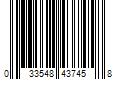 0 33548 43745 8